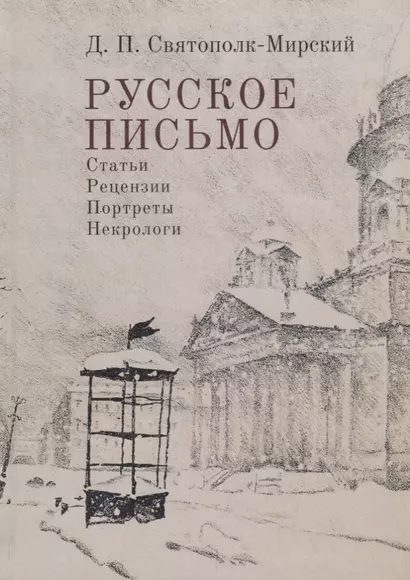 Д. П. Святополк-Мирский

РУССКОЕ ПИСЬМО

Статьи
Рецензии
Портреты
Некрологи